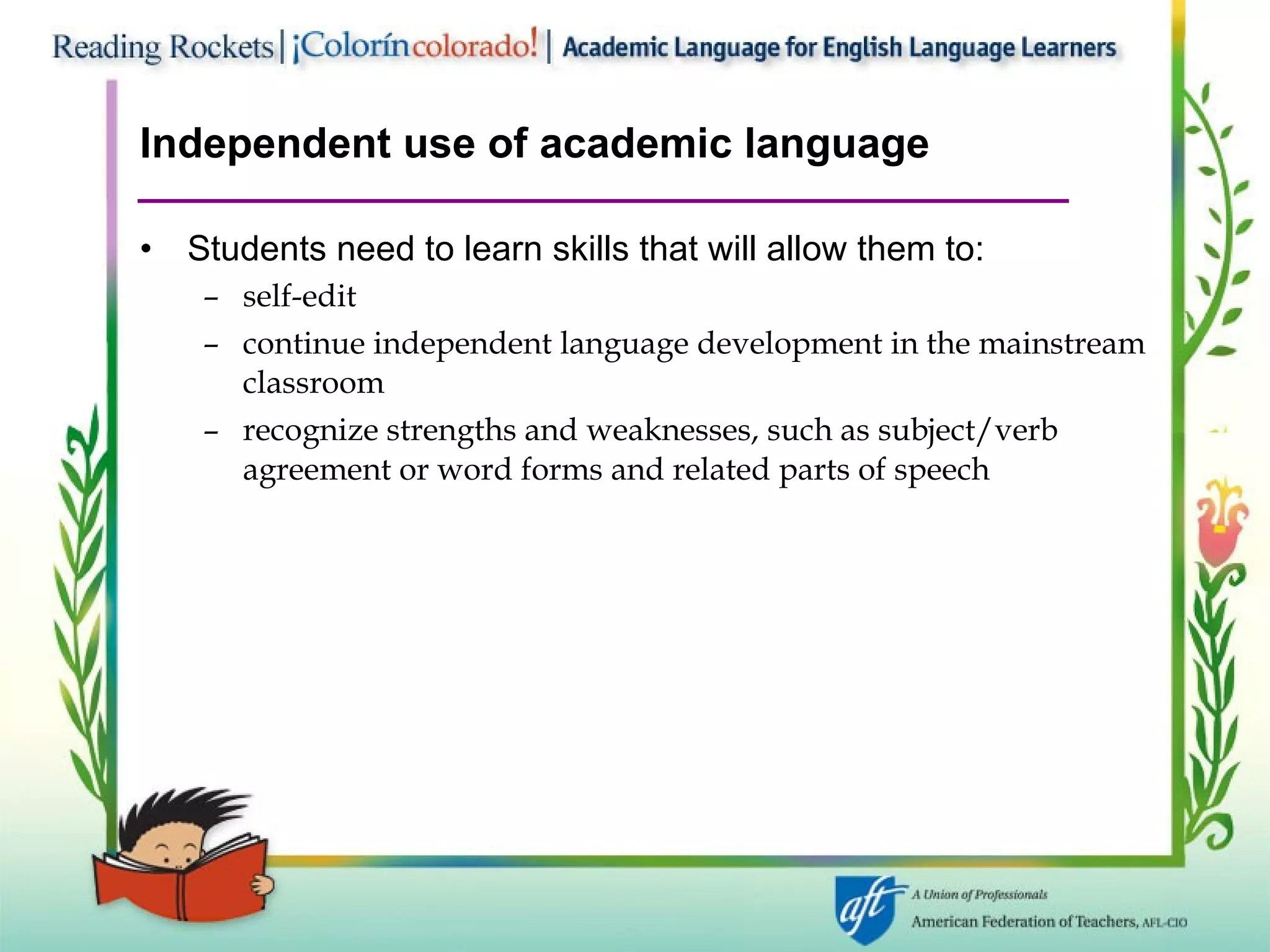 Reading Rockets | ¡Colorín colorado! | Academic Language for English Language Learners

Independent use of academic language

• Students need to learn skills that will allow them to:
– self-edit
– continue independent language development in the mainstream classroom
– recognize strengths and weaknesses, such as subject/verb agreement or word forms and related parts of speech

aft A Union of Professionals
American Federation of Teachers, AFL-CIO